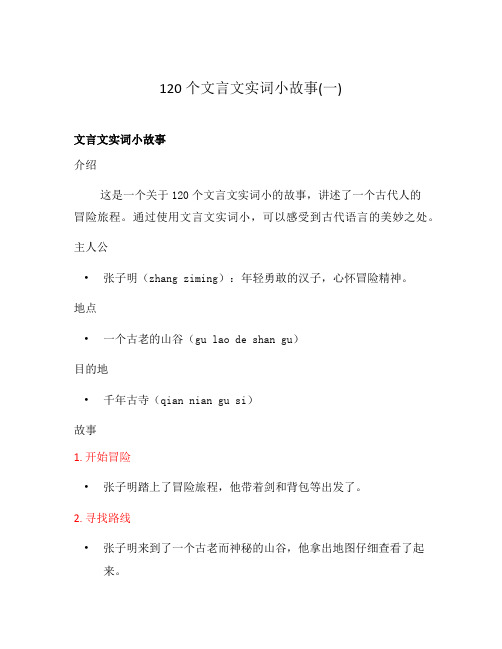 120 个文言文实词小故事(一)

文言文实词小故事

介绍

这是一个关于 120 个文言文实词小的故事，讲述了一个古代人的冒险旅程。通过使用文言文实词小，可以感受到古代语言的美妙之处。

主人公

• 张子明（zhang ziming）：年轻勇敢的汉子，心怀冒险精神。

地点

• 一个古老的山谷（gu lao de shan gu）

目的地

• 千年古寺（qian nian gu si）

故事

1. 开始冒险

• 张子明踏上了冒险旅程，他带着剑和背包等出发了。

2. 寻找路线

• 张子明来到了一个古老而神秘的山谷，他拿出地图仔细查看了起来。